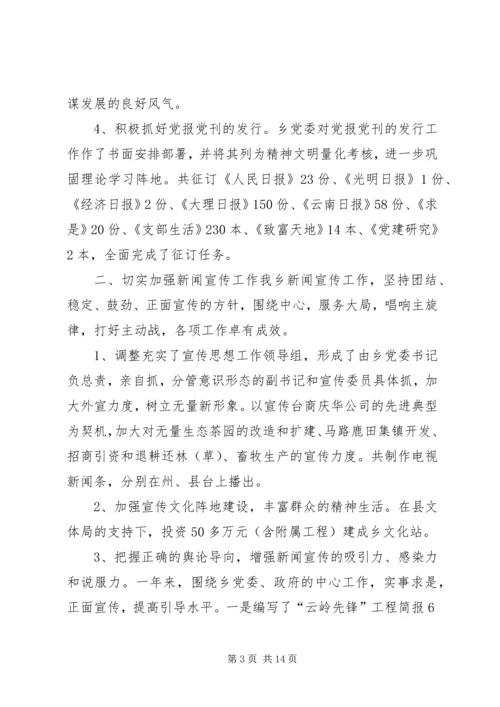 谋发展的良好风气。

4、积极抓好党报党刊的发行。乡党委对党报党刊的发行工作作了书面安排部署，并将其列为精神文明量化考核，进一步巩固理论学习阵地。共征订《人民日报》23份、《光明日报》1份、《经济日报》2份、《大理日报》150份、《云南日报》58份、《求是》20份、《支部生活》230本、《致富天地》14本、《党建研究》2本，全面完成了征订任务。

二、切实加强新闻宣传工作我乡新闻宣传工作，坚持团结、稳定、鼓劲、正面宣传的方针，围绕中心，服务大局，唱响主旋律，打好主动战，各项工作卓有成效。

1、调整充实了宣传思想工作领导组，形成了由乡党委书记负总责，亲自抓，分管意识形态的副书记和宣传委员具体抓，加大外宣力度，树立无量新形象。以宣传台商庆华公司的先进典型为契机，加大对无量生态茶园的改造和扩建、马路鹿田集镇开发、招商引资和退耕还林（草）、畜牧生产的宣传力度。共制作电视新闻条，分别在州、县台上播出。

2、加强宣传文化阵地建设，丰富群众的精神生活。在县文体局的支持下，投资50多万元（含附属工程）建成乡文化站。

3、把握正确的舆论导向，增强新闻宣传的吸引力、感染力和说服力。一年来，围绕乡党委、政府的中心工作，实事求是，正面宣传，提高引导水平。一是编写了“云岭先锋”工程简报6

第3页 共14页